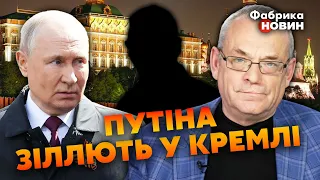 Фабрика НОВИН

ПУТІНА ЗІЛЛЮТЬ У КРЕМЛІ